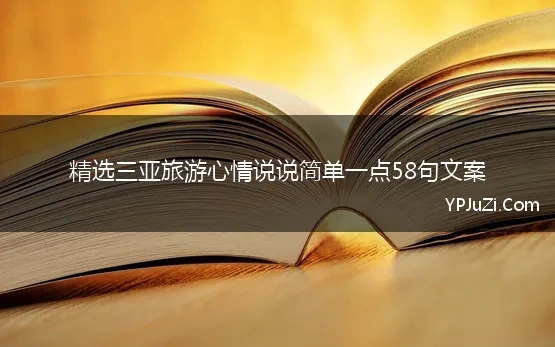 精选三亚旅游心情说说简单一点58句文案

YPJuZi.Com